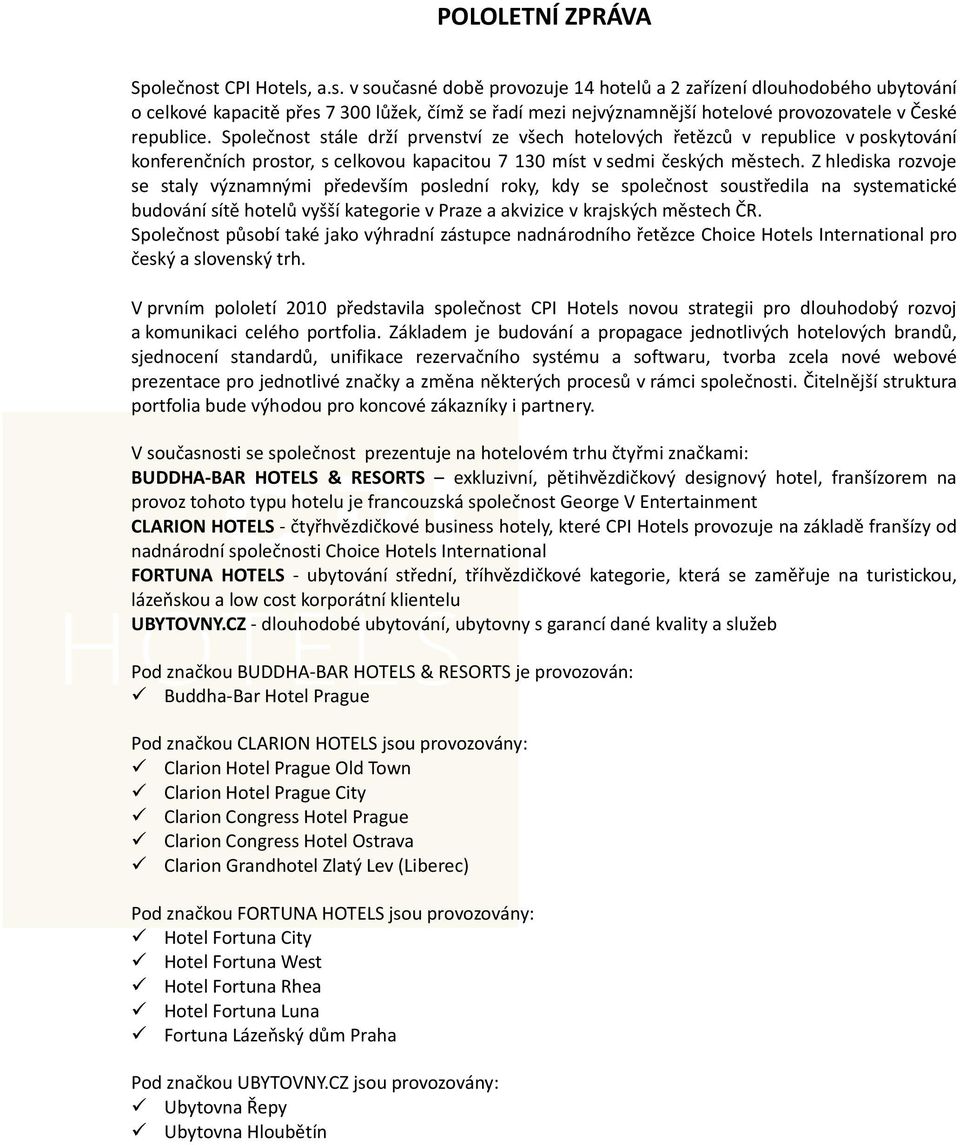 POLOLETNÍ ZPRÁVA

Společnost CPI Hotels, a.s. v současné době provozuje 14 hotelů a 2 zařízení dlouhodobého ubytování o celkové kapacitě přes 7 300 lůžek, čímž se řadí mezi nejvýznamnější hotelové provozovatele v České republice. Společnost stále drží prvenství ze všech hotelových řetězců v republice v poskytování konferenčních prostor, s celkovou kapacitou 7 130 míst v sedmi českých městech. Z hlediska rozvoje se staly významnými především poslední roky, kdy se společnost soustředila na systematické budování sítě hotelů vyšší kategorie v Praze a akvizice v krajských městech ČR.
Společnost působí také jako výhradní zástupce nadnárodního řetězce Choice Hotels International pro český a slovenský trh.

V prvním pololetí 2010 představila společnost CPI Hotels novou strategii pro dlouhodobý rozvoj a komunikaci celého portfolia. Základem je budování a propagace jednotlivých hotelových brandů, sjednocení standardů, unifikace rezervačního systému a softwaru, tvorba zcela nové webové prezentace pro jednotlivé značky a změna některých procesů v rámci společnosti. Čitelnější struktura portfolia bude výhodou pro koncové zákazníky i partnery.

V současnosti se společnost prezentuje na hotelovém trhu čtyřmi značkami:
BUDDHA-BAR HOTELS & RESORTS – exkluzivní, pětihvězdičkový designový hotel, franšízorem na provoz tohoto typu hotelu je francouzská společnost George V Entertainment
CLARION HOTELS - čtyřhvězdičkové business hotely, které CPI Hotels provozuje na základě franšízy od nadnárodní společnosti Choice Hotels International
FORTUNA HOTELS - ubytování střední, tříhvězdičkové kategorie, která se zaměřuje na turistickou, lázeňskou a low cost korporátní klientelu
UBYTOVNY.CZ - dlouhodobé ubytování, ubytovny s garancí dané kvality a služeb

Pod značkou BUDDHA-BAR HOTELS & RESORTS je provozován:
✓ Buddha-Bar Hotel Prague

Pod značkou CLARION HOTELS jsou provozovány:
✓ Clarion Hotel Prague Old Town
✓ Clarion Hotel Prague City
✓ Clarion Congress Hotel Prague
✓ Clarion Congress Hotel Ostrava
✓ Clarion Grandhotel Zlatý Lev (Liberec)

Pod značkou FORTUNA HOTELS jsou provozovány:
✓ Hotel Fortuna City
✓ Hotel Fortuna West
✓ Hotel Fortuna Rhea
✓ Hotel Fortuna Luna
✓ Fortuna Lázeňský dům Praha

Pod značkou UBYTOVNY.CZ jsou provozovány:
✓ Ubytovna Řepy
✓ Ubytovna Hloubětín